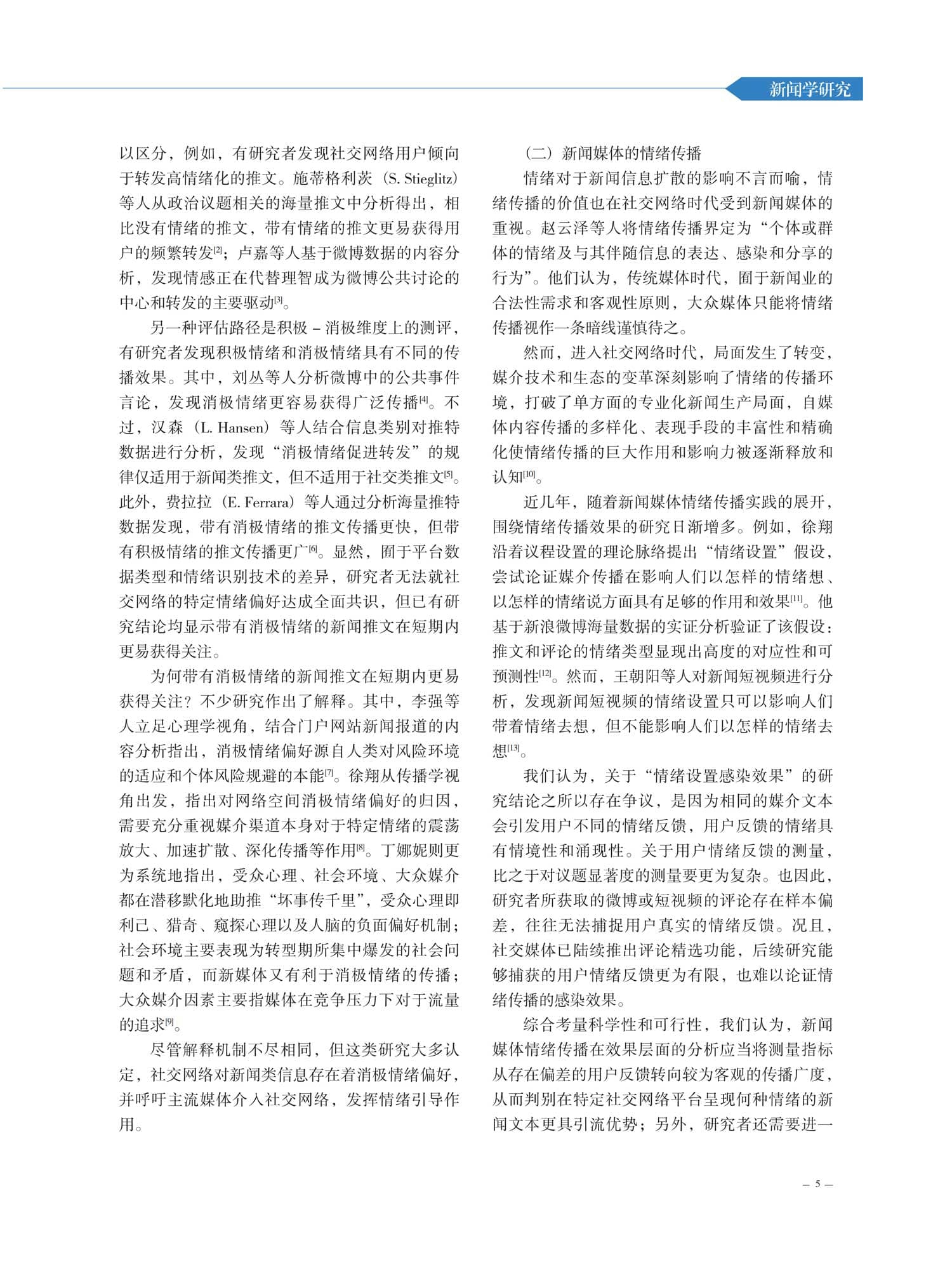 新闻学研究

以区分，例如，有研究者发现社交网络用户倾向于转发高情绪化的推文。施蒂格利茨（S. Stieglitz）等人从政治议题相关的海量推文中分析得出，相比没有情绪的推文，带有情绪的推文更易获得用户的频繁转发[2]；卢嘉等人基于微博数据的内容分析，发现情感正在代替理智成为微博公共讨论的中心和转发的主要驱动[3]。

另一种评估路径是积极－消极维度上的测评，有研究者发现积极情绪和消极情绪具有不同的传播效果。其中，刘丛等人分析微博中的公共事件言论，发现消极情绪更容易获得广泛传播[4]。不过，汉森（L. Hansen）等人结合信息类别对推特数据进行分析，发现“消极情绪促进转发”的规律仅适用于新闻类推文，但不适用于社交类推文[5]。此外，费拉拉（E. Ferrara）等人通过分析海量推特数据发现，带有消极情绪的推文传播更快，但带有积极情绪的推文传播更广[6]。显然，囿于平台数据类型和情绪识别技术的差异，研究者无法就社交网络的特定情绪偏好达成全面共识，但已有研究结论均显示带有消极情绪的新闻推文在短期内更易获得关注。

为何带有消极情绪的新闻推文在短期内更易获得关注？不少研究作出了解释。其中，李强等人立足心理学视角，结合门户网站新闻报道的内容分析指出，消极情绪偏好源自人类对风险环境的适应和个体风险规避的本能[7]。徐翔从传播学视角出发，指出对网络空间消极情绪偏好的归因，需要充分重视媒介渠道本身对于特定情绪的震荡放大、加速扩散、深化传播等作用[8]。丁娜妮则更为系统地指出，受众心理、社会环境、大众媒介都在潜移默化地助推“坏事传千里”，受众心理即利己、猎奇、窥探心理以及人脑的负面偏好机制；社会环境主要表现为转型期所集中爆发的社会问题和矛盾，而新媒体又有利于消极情绪的传播；大众媒介因素主要指媒体在竞争压力下对于流量的追求[9]。

尽管解释机制不尽相同，但这类研究大多认定，社交网络对新闻类信息存在着消极情绪偏好，并呼吁主流媒体介入社交网络，发挥情绪引导作用。

（二）新闻媒体的情绪传播

情绪对于新闻信息扩散的影响不言而喻，情绪传播的价值也在社交网络时代受到新闻媒体的重视。赵云泽等人将情绪传播界定为“个体或群体的情绪及与其伴随信息的表达、感染和分享的行为”。他们认为，传统媒体时代，囿于新闻业的合法性需求和客观性原则，大众媒体只能将情绪传播视作一条暗线谨慎待之。

然而，进入社交网络时代，局面发生了转变，媒介技术和生态的变革深刻影响了情绪的传播环境，打破了单方面的专业化新闻生产局面，自媒体内容传播的多样化、表现手段的丰富性和精确化使情绪传播的巨大作用和影响力被逐渐释放和认知[10]。

近几年，随着新闻媒体情绪传播实践的展开，围绕情绪传播效果的研究日渐增多。例如，徐翔沿着议程设置的理论脉络提出“情绪设置”假设，尝试论证媒介传播在影响人们以怎样的情绪想、以怎样的情绪说方面具有足够的作用和效果[11]。他基于新浪微博海量数据的实证分析验证了该假设：推文和评论的情绪类型显现出高度的对应性和可预测性[12]。然而，王朝阳等人对新闻短视频进行分析，发现新闻短视频的情绪设置只可以影响人们带着情绪去想，但不能影响人们以怎样的情绪去想[13]。

我们认为，关于“情绪设置感染效果”的研究结论之所以存在争议，是因为相同的媒介文本会引发用户不同的情绪反馈，用户反馈的情绪具有情境性和涌现性。关于用户情绪反馈的测量，比之于对议题显著度的测量要更为复杂。也因此，研究者所获取的微博或短视频的评论存在样本偏差，往往无法捕捉用户真实的情绪反馈。况且，社交媒体已陆续推出评论精选功能，后续研究能够捕获的用户情绪反馈更为有限，也难以论证情绪传播的感染效果。

综合考量科学性和可行性，我们认为，新闻媒体情绪传播在效果层面的分析应当将测量指标从存在偏差的用户反馈转向较为客观的传播广度，从而判别在特定社交网络平台呈现何种情绪的新闻文本更具引流优势；另外，研究者还需要进一

— 5 —